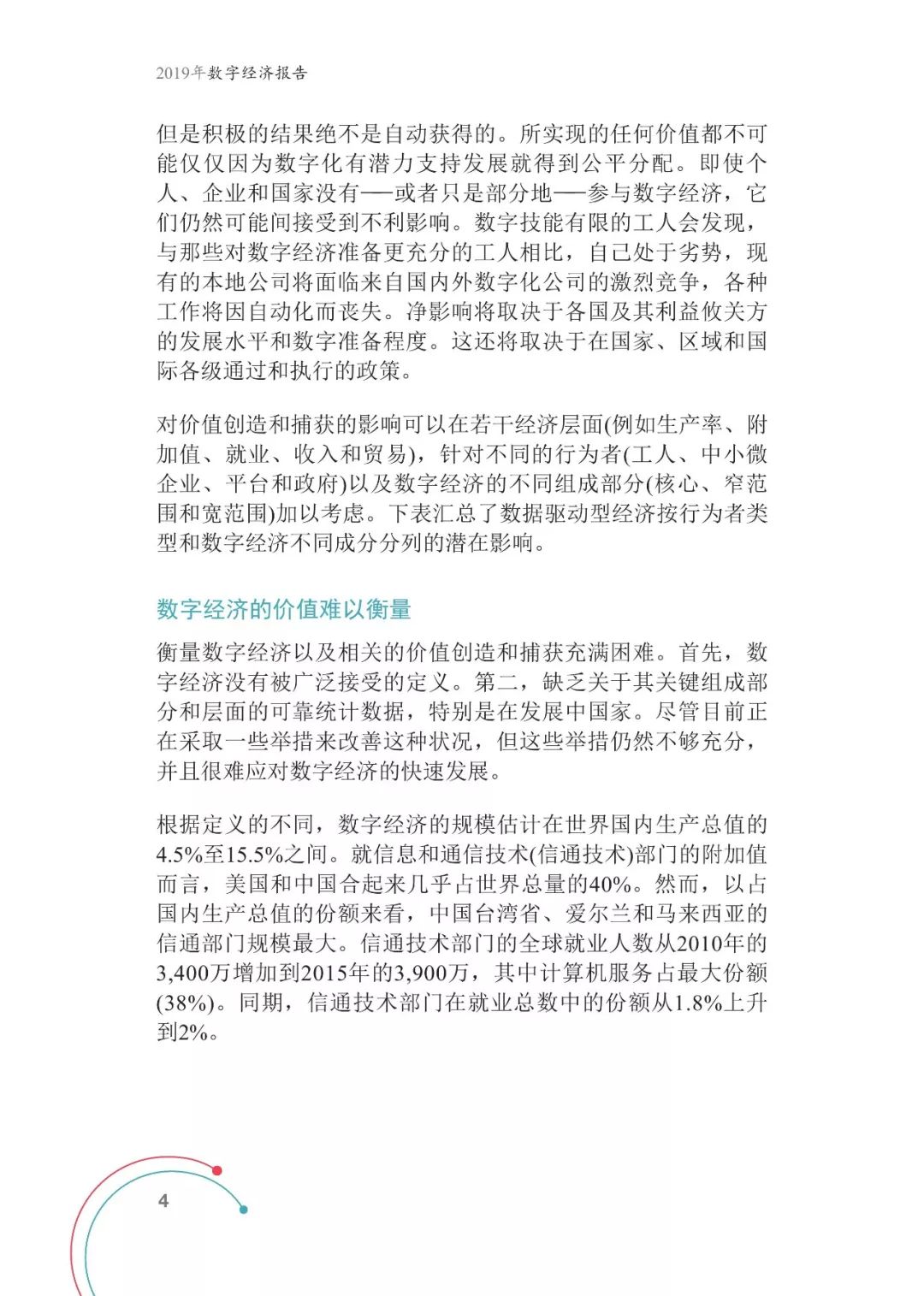 2019年数字经济报告

但是积极的结果绝不是自动获得的。所实现的任何价值都不可能仅仅因为数字化有潜力支持发展就得到公平分配。即使个人、企业和国家没有——或者只是部分地——参与数字经济，它们仍然可能间接受到不利影响。数字技能有限的工人会发现，与那些对数字经济准备更充分的工人相比，自己处于劣势，现有的本地公司将面临来自国内外数字化公司的激烈竞争，各种工作将因自动化而丧失。净影响将取决于各国及其利益攸关方的发展水平和数字准备程度。这还将取决于在国家、区域和国际各级通过和执行的政策。

对价值创造和捕获的影响可以在若干经济层面(例如生产率、附加值、就业、收入和贸易)，针对不同的行为者(工人、中小微企业、平台和政府)以及数字经济的不同组成部分(核心、窄范围和宽范围)加以考虑。下表汇总了数据驱动型经济按行为者类型和数字经济不同成分分列的潜在影响。

数字经济的价值难以衡量

衡量数字经济以及相关的价值创造和捕获充满困难。首先，数字经济没有被广泛接受的定义。第二，缺乏关于其关键组成部分和层面的可靠统计数据，特别是在发展中国家。尽管目前正在采取一些举措来改善这种状况，但这些举措仍然不够充分，并且很难应对数字经济的快速发展。

根据定义的不同，数字经济的规模估计在世界国内生产总值的4.5%至15.5%之间。就信息和通信技术(信通技术)部门的附加值而言，美国和中国合起来几乎占世界总量的40%。然而，以占国内生产总值的份额来看，中国台湾省、爱尔兰和马来西亚的信通部门规模最大。信通技术部门的全球就业人数从2010年的3,400万增加到2015年的3,900万，其中计算机服务占最大份额(38%)。同期，信通技术部门在就业总数中的份额从1.8%上升到2%。

4